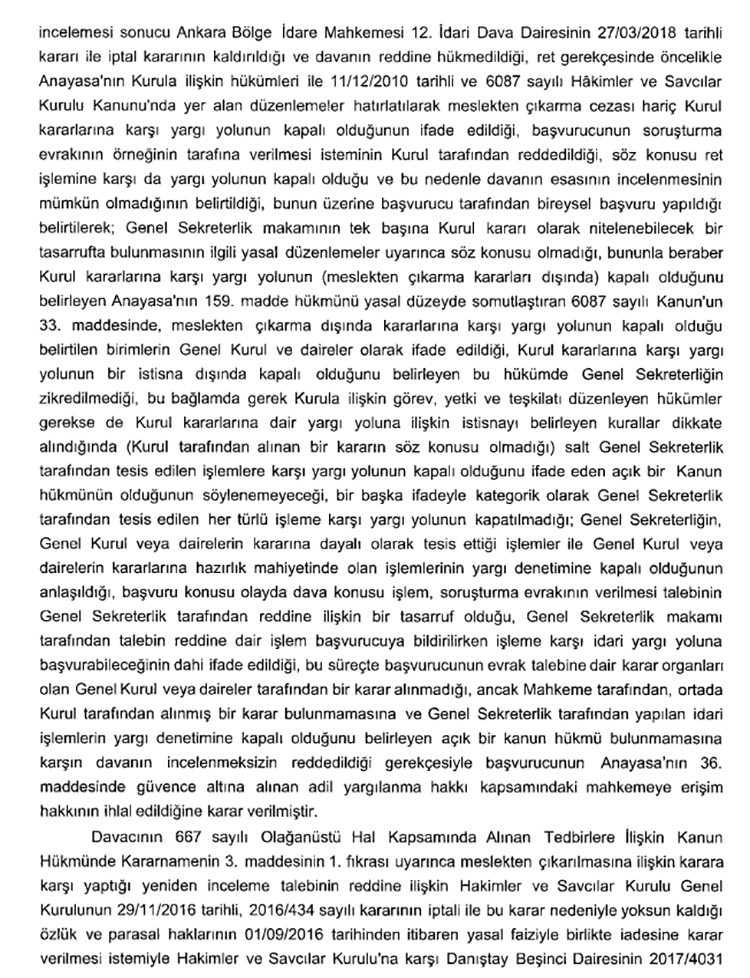 incelemesi sonucu Ankara Bölge İdare Mahkemesi 12. İdari Dava Dairesinin 27/03/2018 tarihli kararı ile iptal kararının kaldırıldığı ve davanın reddine hükmedildiği, ret gerekçesinde öncelikle Anayasa'nın Kurula ilişkin hükümleri ile 11/12/2010 tarihli ve 6087 sayılı Hâkimler ve Savcılar Kurulu Kanunu'nda yer alan düzenlemeler hatırlatılarak meslekten çıkarma cezası hariç Kurul kararlarına karşı yargı yolunun kapalı olduğunun ifade edildiği, başvurucunun soruşturma evrakının örneğinin tarafına verilmesi isteminin Kurul tarafından reddedildiği, söz konusu ret işlemine karşı da yargı yolunun kapalı olduğu ve bu nedenle davanın esasının incelenmesinin mümkün olmadığının belirtildiği, bunun üzerine başvurucu tarafından bireysel başvuru yapıldığı belirtilerek; Genel Sekreterlik makamının tek başına Kurul kararı olarak nitelenebilecek bir tasarrufta bulunmasının ilgili yasal düzenlemeler uyarınca söz konusu olmadığı, bununla beraber Kurul kararlarına karşı yargı yolunun (meslekten çıkarma kararları dışında) kapalı olduğunu belirleyen Anayasa'nın 159. madde hükmünü yasal düzeyde somutlaştıran 6087 sayılı Kanun'un 33. maddesinde, meslekten çıkarma dışında kararlarına karşı yargı yolunun kapalı olduğu belirtilen birimlerin Genel Kurul ve daireler olarak ifade edildiği, Kurul kararlarına karşı yargı yolunun bir istisna dışında kapalı olduğunu belirleyen bu hükümde Genel Sekreterliğin zikredilmediği, bu bağlamda gerek Kurula ilişkin görev, yetki ve teşkilatı düzenleyen hükümler gerekse de Kurul kararlarına dair yargı yoluna ilişkin istisnayı belirleyen kurallar dikkate alındığında (Kurul tarafından alınan bir kararın söz konusu olmadığı) salt Genel Sekreterlik tarafından tesis edilen işlemlere karşı yargı yolunun kapalı olduğunu ifade eden açık bir Kanun hükmünün olduğunun söylenemeyeceği, bir başka ifadeyle kategorik olarak Genel Sekreterlik tarafından tesis edilen her türlü işleme karşı yargı yolunun kapatılmadığı; Genel Sekreterliğin, Genel Kurul veya dairelerin kararına dayalı olarak tesis ettiği işlemler ile Genel Kurul veya dairelerin kararlarına hazırlık mahiyetinde olan işlemlerinin yargı denetimine kapalı olduğunun anlaşıldığı, başvuru konusu olayda dava konusu işlem, soruşturma evrakının verilmesi talebinin Genel Sekreterlik tarafından reddine ilişkin bir tasarruf olduğu, Genel Sekreterlik makamı tarafından talebin reddine dair işlem başvurucuya bildirilirken işleme karşı idari yargı yoluna başvurabileceğinin dahi ifade edildiği, bu süreçte başvurucunun evrak talebine dair karar organları olan Genel Kurul veya daireler tarafından bir karar alınmadığı, ancak Mahkeme tarafından, ortada Kurul tarafından alınmış bir karar bulunmamasına ve Genel Sekreterlik tarafından yapılan idari işlemlerin yargı denetimine kapalı olduğunu belirleyen açık bir kanun hükmü bulunmamasına karşın davanın incelenmeksizin reddedildiği gerekçesiyle başvurucunun Anayasa'nın 36. maddesinde güvence altına alınan adil yargılanma hakkı kapsamındaki mahkemeye erişim hakkının ihlal edildiğine karar verilmiştir.

Davacının 667 sayılı Olağanüstü Hal Kapsamında Alınan Tedbirlere İlişkin Kanun Hükmünde Kararnamenin 3. maddesinin 1. fıkrası uyarınca meslekten çıkarılmasına ilişkin karara karşı yaptığı yeniden inceleme talebinin reddine ilişkin Hakimler ve Savcılar Kurulu Genel Kurulunun 29/11/2016 tarihli, 2016/434 sayılı kararının iptali ile bu karar nedeniyle yoksun kaldığı özlük ve parasal haklarının 01/09/2016 tarihinden itibaren yasal faiziyle birlikte iadesine karar verilmesi istemiyle Hakimler ve Savcılar Kurulu'na karşı Danıştay Beşinci Dairesinin 2017/4031